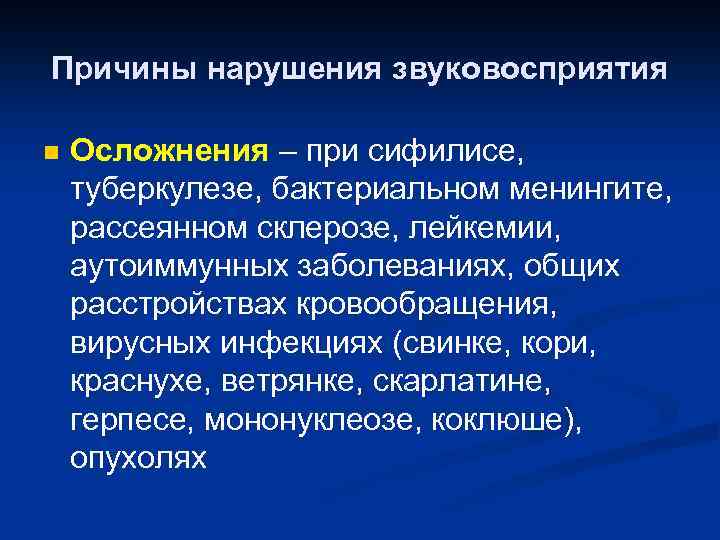 Причины нарушения звуковосприятия

Осложнения – при сифилисе, туберкулезе, бактериальном менингите, рассеянном склерозе, лейкемии, аутоиммунных заболеваниях, общих расстройствах кровообращения, вирусных инфекциях (свинке, кори, краснухе, ветрянке, скарлатине, герпесе, мононуклеозе, коклюше), опухолях